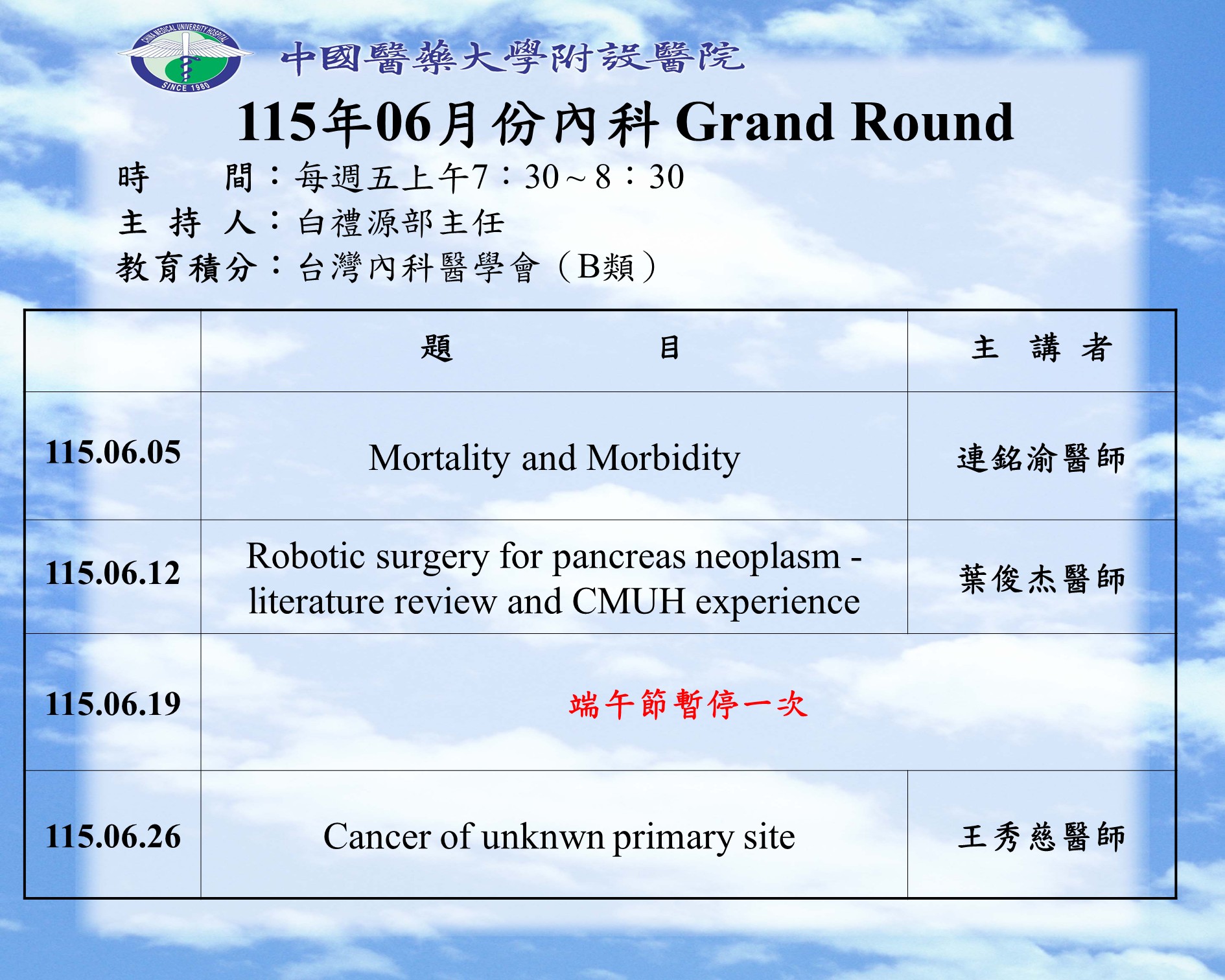 CHINA MEDICAL UNIVERSITY HOSPITAL
SINCE 1980
中國醫藥大學附設醫院

115年06月份內科 Grand Round

時　　間：每週五上午7：30～8：30
主 持 人：白禮源部主任
教育積分：台灣內科醫學會（B類）

| | 題　　目 | 主 講 者 |
|---|---|---|
| 115.06.05 | Mortality and Morbidity | 連銘渝醫師 |
| 115.06.12 | Robotic surgery for pancreas neoplasm - literature review and CMUH experience | 葉俊杰醫師 |
| 115.06.19 | 端午節暫停一次 | |
| 115.06.26 | Cancer of unknwn primary site | 王秀慈醫師 |